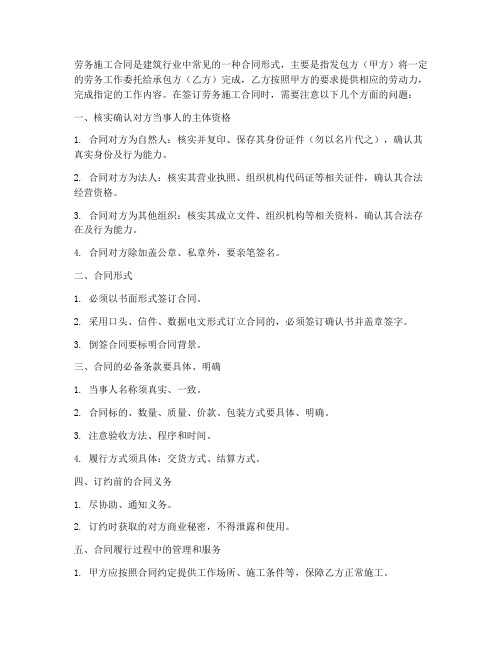 劳务施工合同是建筑行业中常见的一种合同形式，主要是指发包方（甲方）将一定的劳务工作委托给承包方（乙方）完成，乙方按照甲方的要求提供相应的劳动力，完成指定的工作内容。在签订劳务施工合同时，需要注意以下几个方面的问题：

一、核实确认对方当事人的主体资格

1. 合同对方为自然人：核实并复印、保存其身份证件（勿以名片代之），确认其真实身份及行为能力。

2. 合同对方为法人：核实其营业执照、组织机构代码证等相关证件，确认其合法经营资格。

3. 合同对方为其他组织：核实其成立文件、组织机构等相关资料，确认其合法存在及行为能力。

4. 合同对方除加盖公章、私章外，要亲笔签名。

二、合同形式

1. 必须以书面形式签订合同。

2. 采用口头、信件、数据电文形式订立合同的，必须签订确认书并盖章签字。

3. 倒签合同要标明合同背景。

三、合同的必备条款要具体、明确

1. 当事人名称须真实、一致。

2. 合同标的、数量、质量、价款、包装方式要具体、明确。

3. 注意验收方法、程序和时间。

4. 履行方式须具体：交货方式、结算方式。

四、订约前的合同义务

1. 尽协助、通知义务。

2. 订约时获取的对方商业秘密，不得泄露和使用。

五、合同履行过程中的管理和服务

1. 甲方应按照合同约定提供工作场所、施工条件等，保障乙方正常施工。